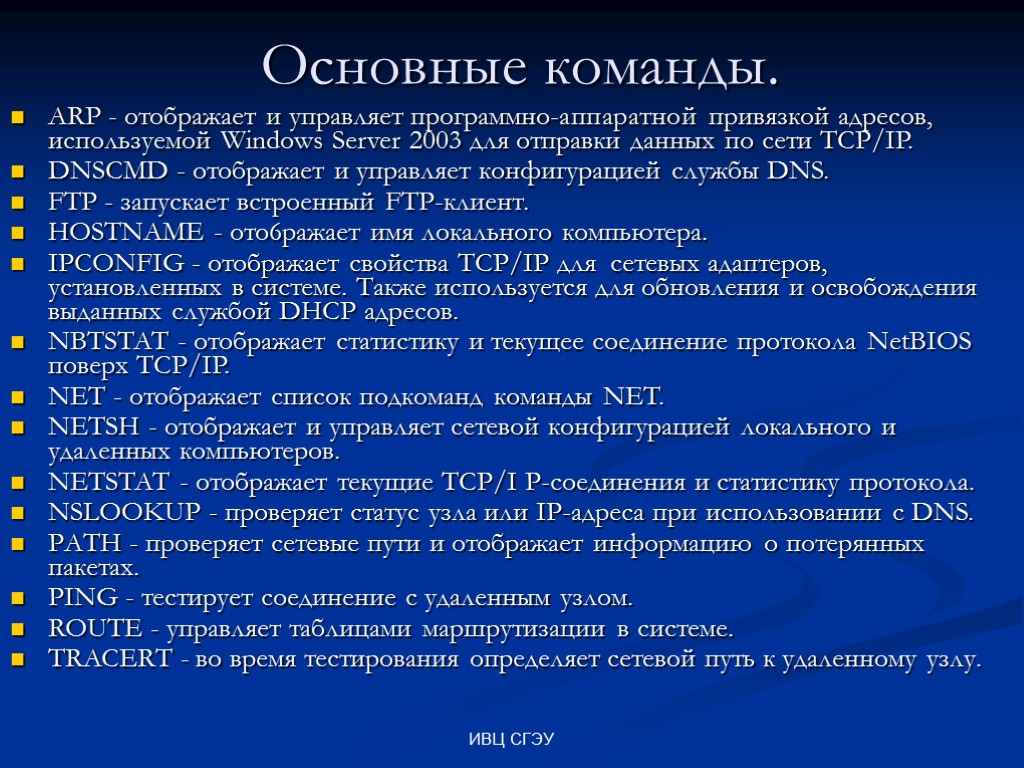 Основные команды.

ARP - отображает и управляет программно-аппаратной привязкой адресов, используемой Windows Server 2003 для отправки данных по сети TCP/IP.
DNSCMD - отображает и управляет конфигурацией службы DNS.
FTP - запускает встроенный FTP-клиент.
HOSTNAME - отображает имя локального компьютера.
IPCONFIG - отображает свойства TCP/IP для сетевых адаптеров, установленных в системе. Также используется для обновления и освобождения выданных службой DHCP адресов.
NBTSTAT - отображает статистику и текущее соединение протокола NetBIOS поверх TCP/IP.
NET - отображает список подкоманд команды NET.
NETSH - отображает и управляет сетевой конфигурацией локального и удаленных компьютеров.
NETSTAT - отображает текущие TCP/I P-соединения и статистику протокола.
NSLOOKUP - проверяет статус узла или IP-адреса при использовании с DNS.
PATH - проверяет сетевые пути и отображает информацию о потерянных пакетах.
PING - тестирует соединение с удаленным узлом.
ROUTE - управляет таблицами маршрутизации в системе.
TRACERT - во время тестирования определяет сетевой путь к удаленному узлу.

ИВЦ СГЭУ